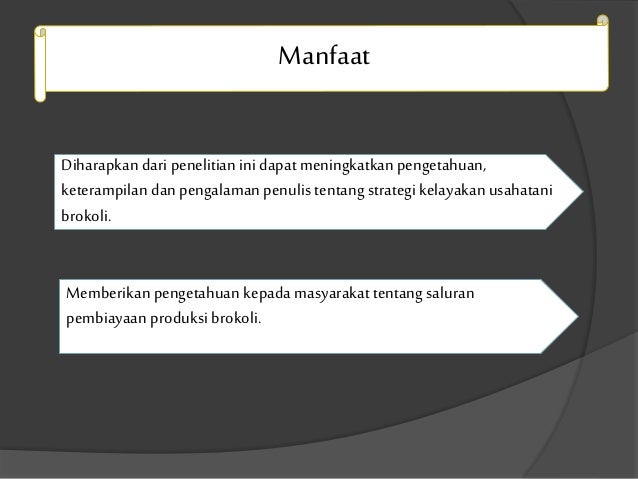 Manfaat

Diharapkan dari penelitian ini dapat meningkatkan pengetahuan, keterampilan dan pengalaman penulis tentang strategi kelayakan usahatani brokoli.

Memberikan pengetahuan kepada masyarakat tentang saluran pembiayaan produksi brokoli.